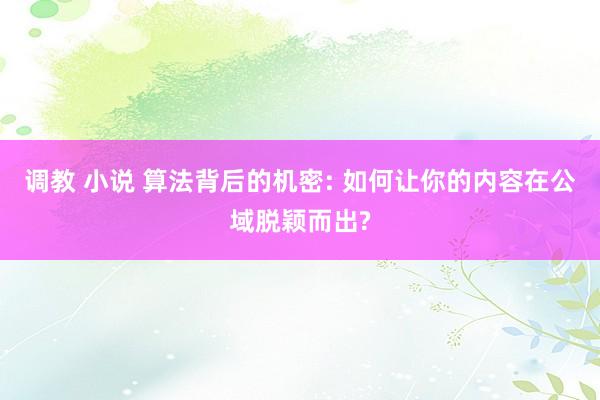 调教 小说 算法背后的机密: 如何让你的内容在公域脱颖而出?